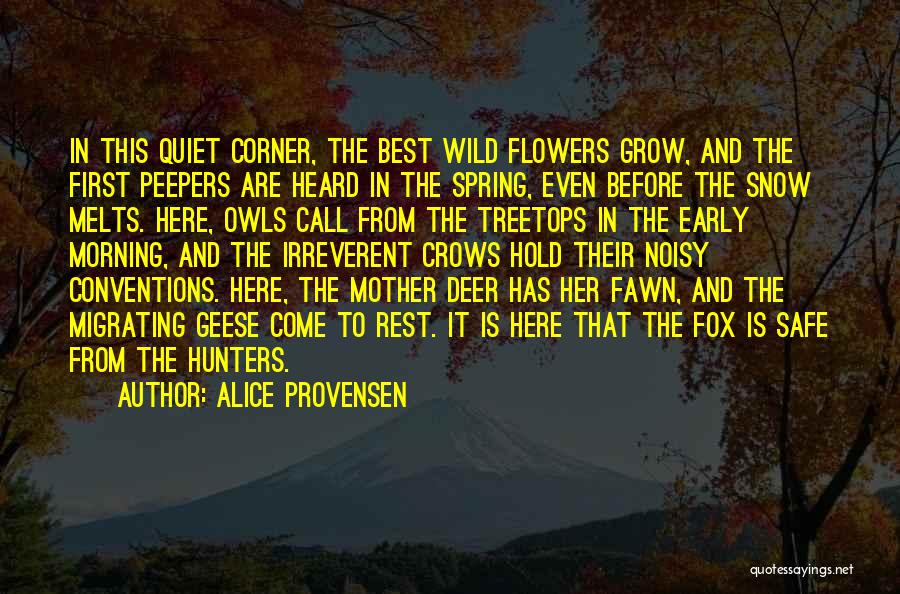 IN THIS QUIET CORNER, THE BEST WILD FLOWERS GROW, AND THE FIRST PEEPERS ARE HEARD IN THE SPRING, EVEN BEFORE THE SNOW MELTS. HERE, OWLS CALL FROM THE TREETOPS IN THE EARLY MORNING, AND THE IRREVERENT CROWS HOLD THEIR NOISY CONVENTIONS. HERE, THE MOTHER DEER HAS HER FAWN, AND THE MIGRATING GEESE COME TO REST. IT IS HERE THAT THE FOX IS SAFE FROM THE HUNTERS.

AUTHOR: ALICE PROVENSEN

quotessayings.net